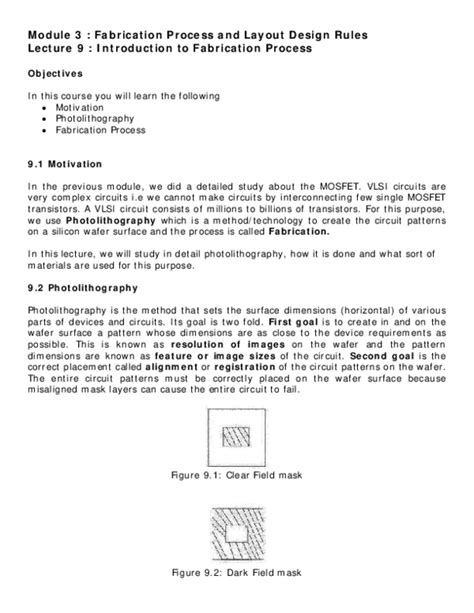 Module 3 : Fabrication Process and Layout Design Rules
Lecture 9 : Introduction to Fabrication Process

Objectives

In this course you will learn the following
• Motivation
• Photolithography
• Fabrication Process

9.1 Motivation

In the previous module, we did a detailed study about the MOSFET. VLSI circuits are very complex circuits i.e we cannot make circuits by interconnecting few single MOSFET transistors. A VLSI circuit consists of millions to billions of transistors. For this purpose, we use Photolithography which is a method/technology to create the circuit patterns on a silicon wafer surface and the process is called Fabrication.

In this lecture, we will study in detail photolithography, how it is done and what sort of materials are used for this purpose.

9.2 Photolithography

Photolithography is the method that sets the surface dimensions (horizontal) of various parts of devices and circuits. Its goal is two fold. First goal is to create in and on the wafer surface a pattern whose dimensions are as close to the device requirements as possible. This is known as resolution of images on the wafer and the pattern dimensions are known as feature or image sizes of the circuit. Second goal is the correct placement called alignment or registration of the circuit patterns on the wafer. The entire circuit patterns must be correctly placed on the wafer surface because misaligned mask layers can cause the entire circuit to fail.

Figure 9.1: Clear Field mask

Figure 9.2: Dark Field mask